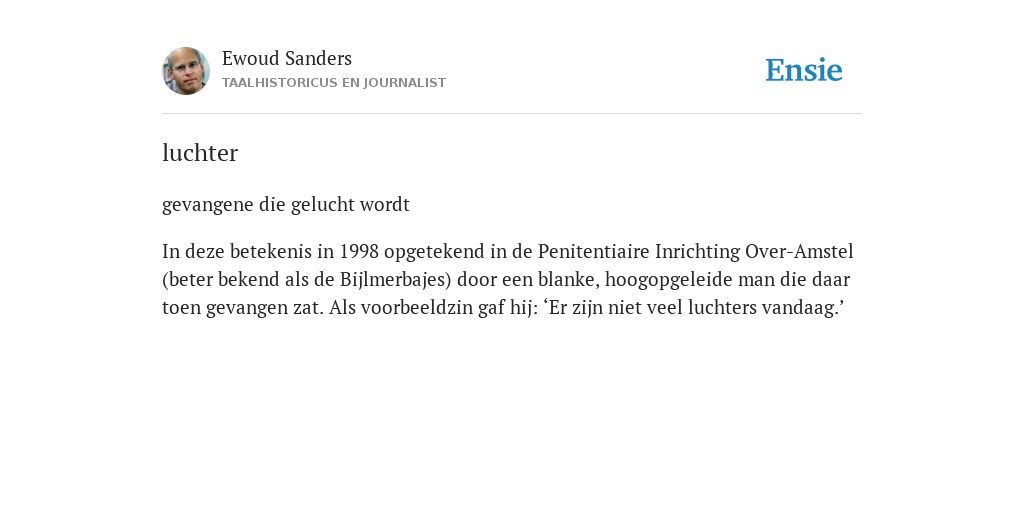 Ewoud Sanders
TAALHISTORICUS EN JOURNALIST

Ensie

luchter

gevangene die gelucht wordt

In deze betekenis in 1998 opgetekend in de Penitentiaire Inrichting Over-Amstel (beter bekend als de Bijlmerbajes) door een blanke, hoogopgeleide man die daar toen gevangen zat. Als voorbeeldzin gaf hij: ‘Er zijn niet veel luchters vandaag.’